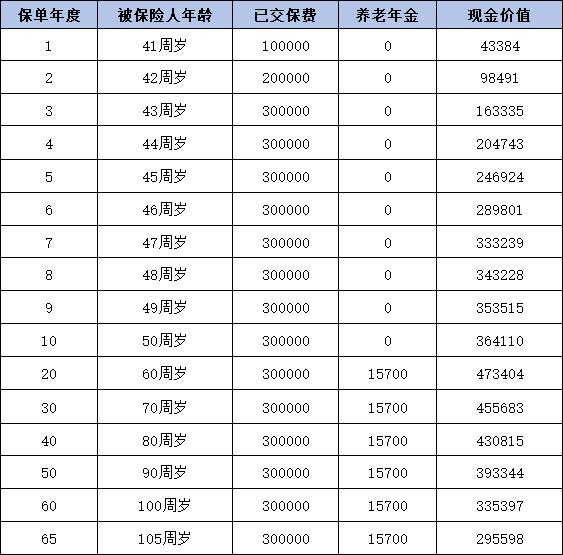 | 保单年度 | 被保险人年龄 | 已交保费 | 养老年金 | 现金价值 |
|---|---|---|---|---|
| 1 | 41周岁 | 100000 | 0 | 43384 |
| 2 | 42周岁 | 200000 | 0 | 98491 |
| 3 | 43周岁 | 300000 | 0 | 163335 |
| 4 | 44周岁 | 300000 | 0 | 204743 |
| 5 | 45周岁 | 300000 | 0 | 246924 |
| 6 | 46周岁 | 300000 | 0 | 289801 |
| 7 | 47周岁 | 300000 | 0 | 333239 |
| 8 | 48周岁 | 300000 | 0 | 343228 |
| 9 | 49周岁 | 300000 | 0 | 353515 |
| 10 | 50周岁 | 300000 | 0 | 364110 |
| 20 | 60周岁 | 300000 | 15700 | 473404 |
| 30 | 70周岁 | 300000 | 15700 | 455683 |
| 40 | 80周岁 | 300000 | 15700 | 430815 |
| 50 | 90周岁 | 300000 | 15700 | 393344 |
| 60 | 100周岁 | 300000 | 15700 | 335397 |
| 65 | 105周岁 | 300000 | 15700 | 295598 |